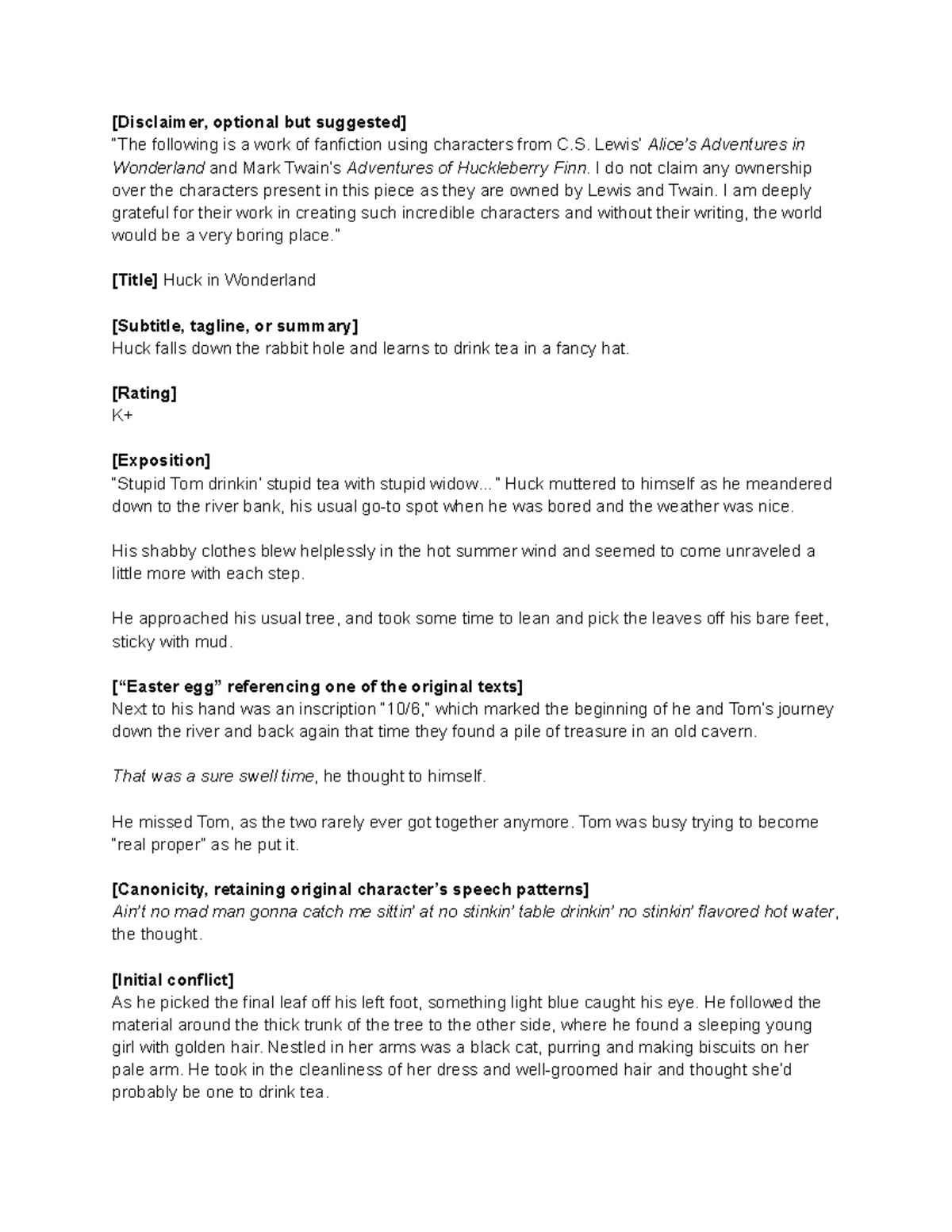 **[Disclaimer, optional but suggested]**
"The following is a work of fanfiction using characters from C.S. Lewis' *Alice's Adventures in Wonderland* and Mark Twain's *Adventures of Huckleberry Finn*. I do not claim any ownership over the characters present in this piece as they are owned by Lewis and Twain. I am deeply grateful for their work in creating such incredible characters and without their writing, the world would be a very boring place."

**[Title]** Huck in Wonderland

**[Subtitle, tagline, or summary]**
Huck falls down the rabbit hole and learns to drink tea in a fancy hat.

**[Rating]**
K+

**[Exposition]**
"Stupid Tom drinkin' stupid tea with stupid widow... " Huck muttered to himself as he meandered down to the river bank, his usual go-to spot when he was bored and the weather was nice.

His shabby clothes blew helplessly in the hot summer wind and seemed to come unraveled a little more with each step.

He approached his usual tree, and took some time to lean and pick the leaves off his bare feet, sticky with mud.

**["Easter egg" referencing one of the original texts]**
Next to his hand was an inscription "10/6," which marked the beginning of he and Tom's journey down the river and back again that time they found a pile of treasure in an old cavern.

*That was a sure swell time*, he thought to himself.

He missed Tom, as the two rarely ever got together anymore. Tom was busy trying to become "real proper" as he put it.

**[Canonicity, retaining original character's speech patterns]**
*Ain't no mad man gonna catch me sittin' at no stinkin' table drinkin' no stinkin' flavored hot water*, the thought.

**[Initial conflict]**
As he picked the final leaf off his left foot, something light blue caught his eye. He followed the material around the thick trunk of the tree to the other side, where he found a sleeping young girl with golden hair. Nestled in her arms was a black cat, purring and making biscuits on her pale arm. He took in the cleanliness of her dress and well-groomed hair and thought she'd probably be one to drink tea.